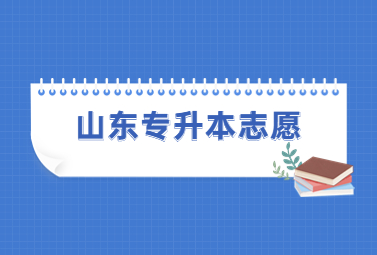 山东专升本志愿